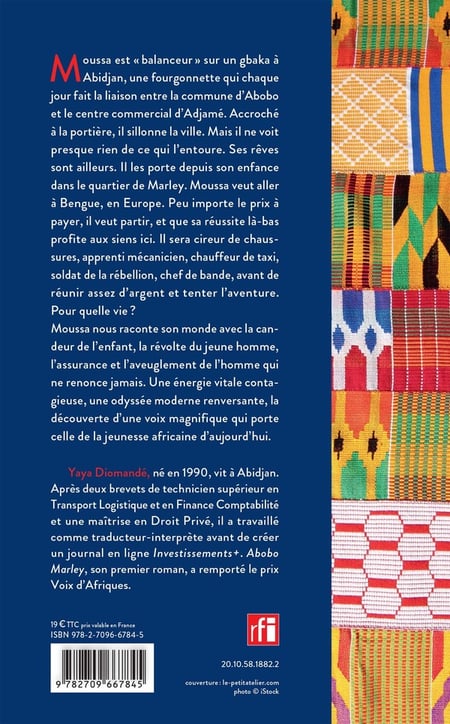 Moussa est « balanceur » sur un gbaka à Abidjan, une fourgonnette qui chaque jour fait la liaison entre la commune d'Abobo et le centre commercial d'Adjamé. Accroché à la portière, il sillonne la ville. Mais il ne voit presque rien de ce qui l'entoure. Ses rêves sont ailleurs. Il les porte depuis son enfance dans le quartier de Marley. Moussa veut aller à Bengue, en Europe. Peu importe le prix à payer, il veut partir, et que sa réussite là-bas profite aux siens ici. Il sera cireur de chaussures, apprenti mécanicien, chauffeur de taxi, soldat de la rébellion, chef de bande, avant de réunir assez d'argent et tenter l'aventure. Pour quelle vie ?
Moussa nous raconte son monde avec la candeur de l'enfant, la révolte du jeune homme, l'assurance et l'aveuglement de l'homme qui ne renonce jamais. Une énergie vitale contagieuse, une odyssée moderne renversante, la découverte d'une voix magnifique qui porte celle de la jeunesse africaine d'aujourd'hui.

Yaya Diomandé, né en 1990, vit à Abidjan. Après deux brevets de technicien supérieur en Transport Logistique et en Finance Comptabilité et une maîtrise en Droit Privé, il a travaillé comme traducteur-interprète avant de créer un journal en ligne Investissements+. Abobo Marley, son premier roman, a remporté le prix Voix d'Afriques.

19 € TTC prix valable en France
ISBN 978-2-7096-6784-5

9 782709 667845

rfi

20.10.58.1882.2

couverture : le-petitatelier.com
photo © iStock